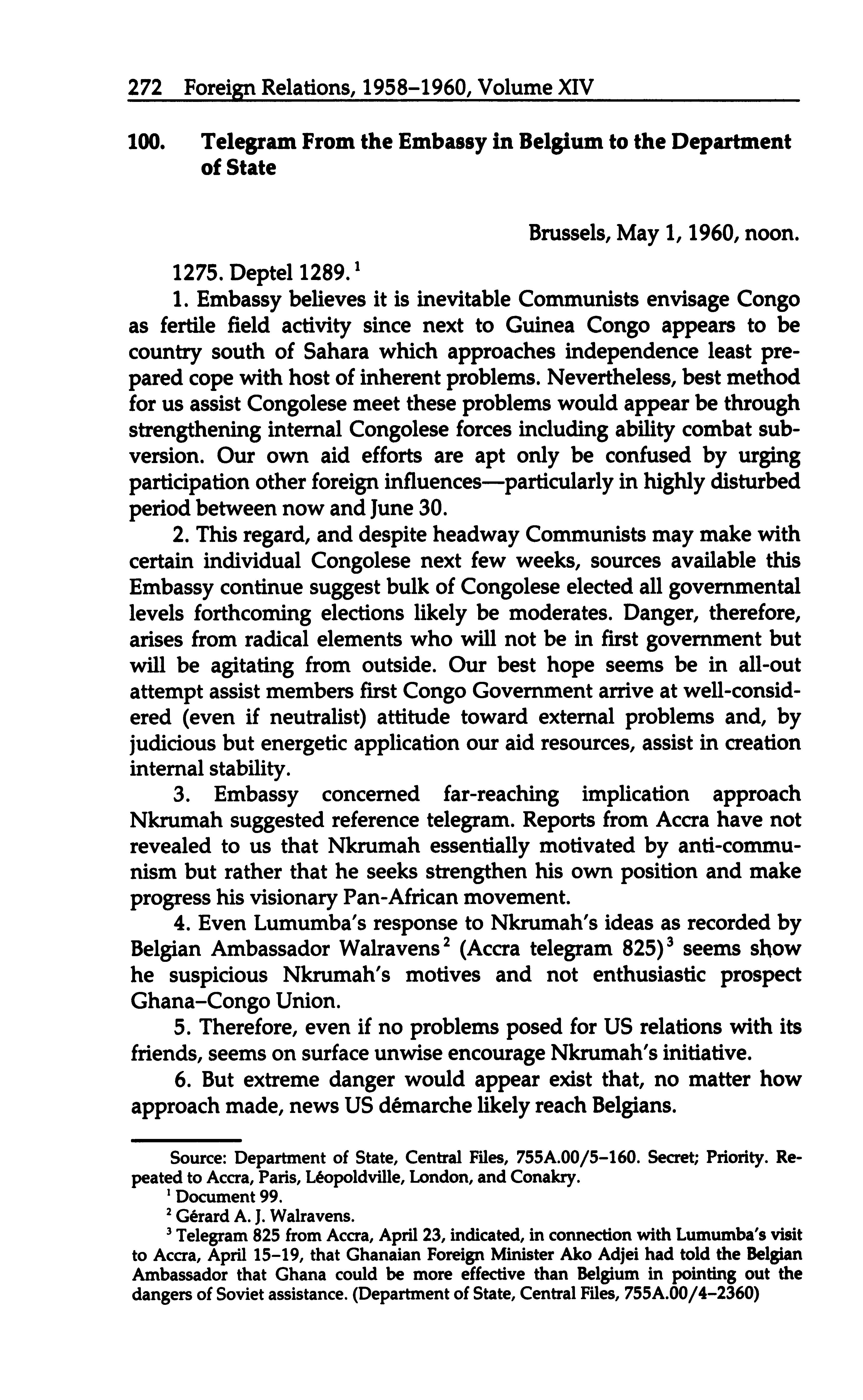 272 Foreign Relations, 1958–1960, Volume XIV

100. Telegram From the Embassy in Belgium to the Department of State

Brussels, May 1, 1960, noon.

1275. Deptel 1289.$^1$

1. Embassy believes it is inevitable Communists envisage Congo as fertile field activity since next to Guinea Congo appears to be country south of Sahara which approaches independence least prepared cope with host of inherent problems. Nevertheless, best method for us assist Congolese meet these problems would appear be through strengthening internal Congolese forces including ability combat subversion. Our own aid efforts are apt only be confused by urging participation other foreign influences—particularly in highly disturbed period between now and June 30.

2. This regard, and despite headway Communists may make with certain individual Congolese next few weeks, sources available this Embassy continue suggest bulk of Congolese elected all governmental levels forthcoming elections likely be moderates. Danger, therefore, arises from radical elements who will not be in first government but will be agitating from outside. Our best hope seems be in all-out attempt assist members first Congo Government arrive at well-considered (even if neutralist) attitude toward external problems and, by judicious but energetic application our aid resources, assist in creation internal stability.

3. Embassy concerned far-reaching implication approach Nkrumah suggested reference telegram. Reports from Accra have not revealed to us that Nkrumah essentially motivated by anti-communism but rather that he seeks strengthen his own position and make progress his visionary Pan-African movement.

4. Even Lumumba's response to Nkrumah's ideas as recorded by Belgian Ambassador Walravens$^2$ (Accra telegram 825)$^3$ seems show he suspicious Nkrumah's motives and not enthusiastic prospect Ghana–Congo Union.

5. Therefore, even if no problems posed for US relations with its friends, seems on surface unwise encourage Nkrumah's initiative.

6. But extreme danger would appear exist that, no matter how approach made, news US démarche likely reach Belgians.

Source: Department of State, Central Files, 755A.00/5–160. Secret; Priority. Repeated to Accra, Paris, Léopoldville, London, and Conakry.

$^1$ Document 99.

$^2$ Gérard A. J. Walravens.

$^3$ Telegram 825 from Accra, April 23, indicated, in connection with Lumumba's visit to Accra, April 15–19, that Ghanaian Foreign Minister Ako Adjei had told the Belgian Ambassador that Ghana could be more effective than Belgium in pointing out the dangers of Soviet assistance. (Department of State, Central Files, 755A.00/4–2360)